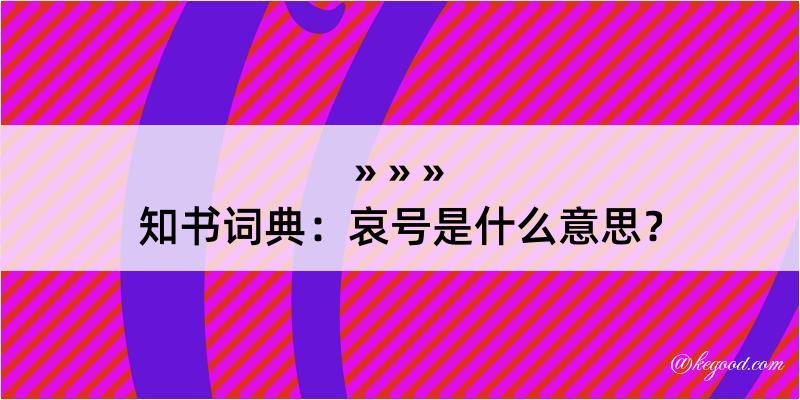 » » »
知书词典：哀号是什么意思？

@kegood.com